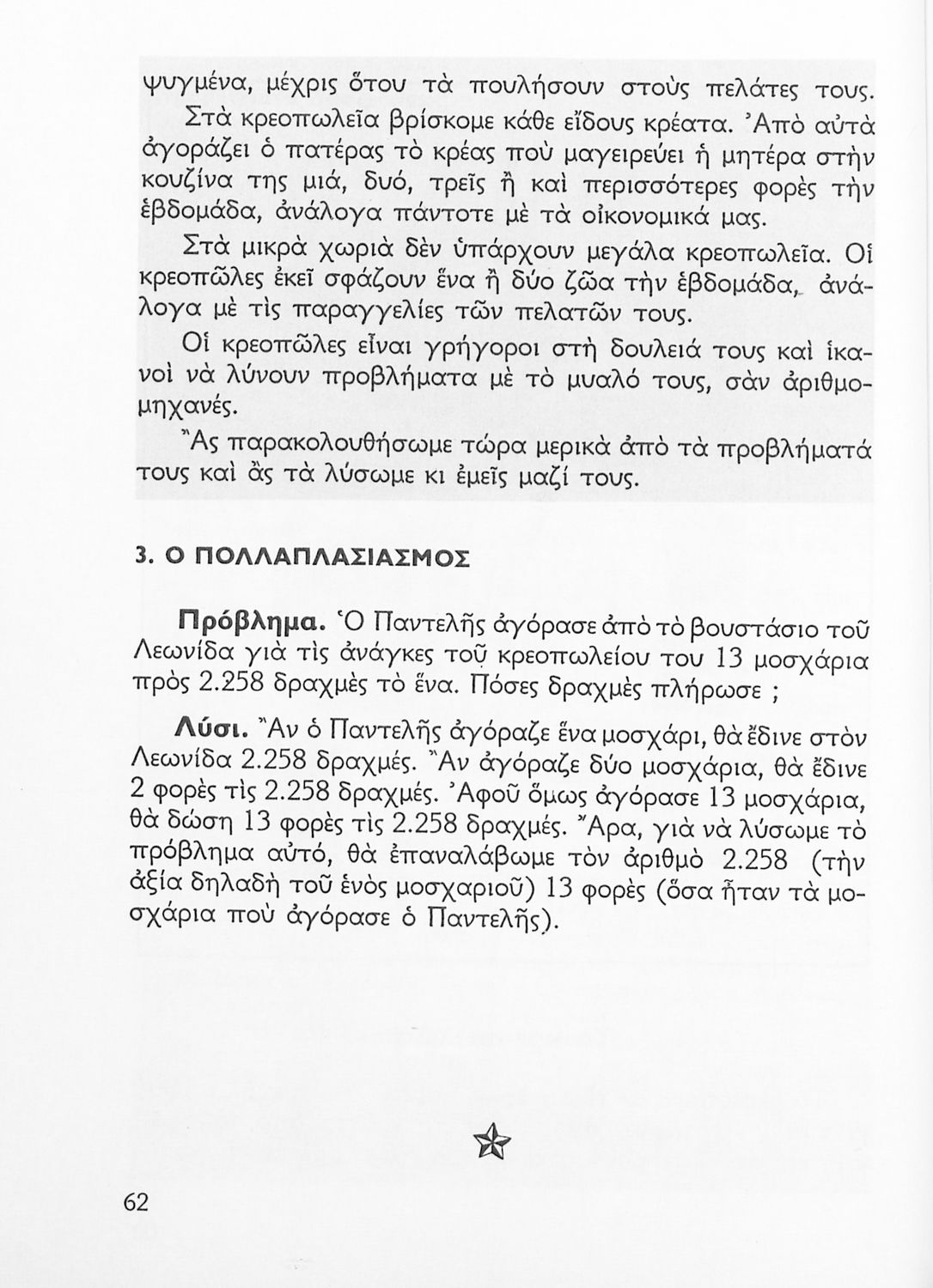 ψυγμένα, μέχρις ὅτου τὰ πουλήσουν στοὺς πελάτες τους.

Στὰ κρεοπωλεῖα βρίσκομε κάθε εἴδους κρέατα. Ἀπὸ αὐτὰ ἀγοράζει ὁ πατέρας τὸ κρέας ποὺ μαγειρεύει ἡ μητέρα στὴν κουζίνα της μιά, δυό, τρεῖς ἢ καὶ περισσότερες φορὲς τὴν ἑβδομάδα, ἀνάλογα πάντοτε μὲ τὰ οἰκονομικά μας.

Στὰ μικρὰ χωριὰ δὲν ὑπάρχουν μεγάλα κρεοπωλεῖα. Οἱ κρεοπῶλες ἐκεῖ σφάζουν ἕνα ἢ δύο ζῶα τὴν ἑβδομάδα, ἀνάλογα μὲ τὶς παραγγελίες τῶν πελατῶν τους.

Οἱ κρεοπῶλες εἶναι γρήγοροι στὴ δουλειά τους καὶ ἱκανοὶ νὰ λύνουν προβλήματα μὲ τὸ μυαλό τους, σὰν ἀριθμομηχανές.

Ἂς παρακολουθήσωμε τώρα μερικὰ ἀπὸ τὰ προβλήματά τους καὶ ἂς τὰ λύσωμε κι ἐμεῖς μαζί τους.

3. Ο ΠΟΛΛΑΠΛΑΣΙΑΣΜΟΣ

Πρόβλημα. Ὁ Παντελῆς ἀγόρασε ἀπὸ τὸ βουστάσιο τοῦ Λεωνίδα γιὰ τὶς ἀνάγκες τοῦ κρεοπωλείου του 13 μοσχάρια πρὸς 2.258 δραχμὲς τὸ ἕνα. Πόσες δραχμὲς πλήρωσε ;

Λύσι. Ἂν ὁ Παντελῆς ἀγόραζε ἕνα μοσχάρι, θὰ ἔδινε στὸν Λεωνίδα 2.258 δραχμές. Ἂν ἀγόραζε δύο μοσχάρια, θὰ ἔδινε 2 φορὲς τὶς 2.258 δραχμές. Ἀφοῦ ὅμως ἀγόρασε 13 μοσχάρια, θὰ δώση 13 φορὲς τὶς 2.258 δραχμές. Ἄρα, γιὰ νὰ λύσωμε τὸ πρόβλημα αὐτό, θὰ ἐπαναλάβωμε τὸν ἀριθμὸ 2.258 (τὴν ἀξία δηλαδὴ τοῦ ἑνὸς μοσχαριοῦ) 13 φορὲς (ὅσα ἦταν τὰ μοσχάρια ποὺ ἀγόρασε ὁ Παντελῆς).

62